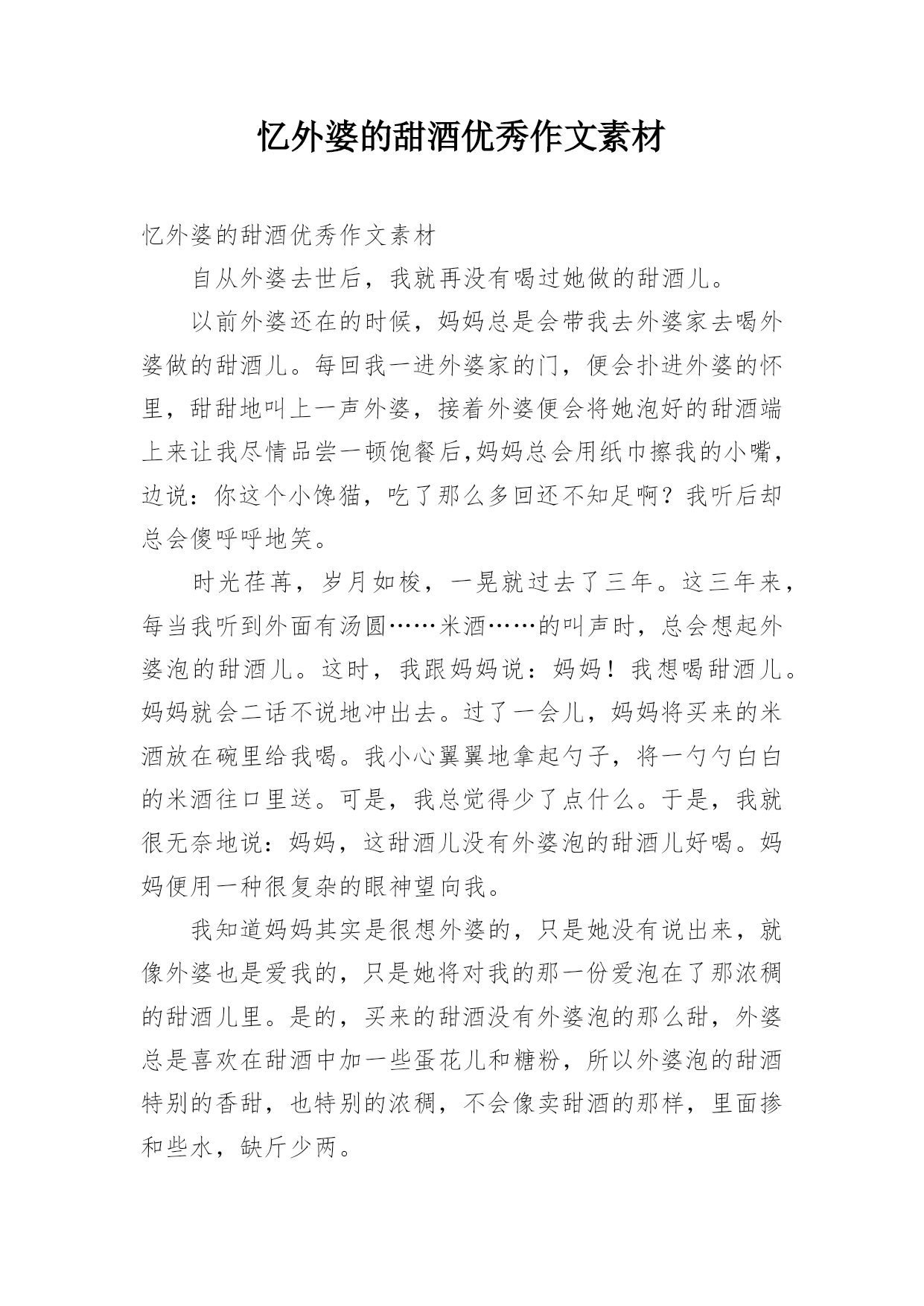 忆外婆的甜酒优秀作文素材

忆外婆的甜酒优秀作文素材

自从外婆去世后，我就再没有喝过她做的甜酒儿。

以前外婆还在的时候，妈妈总是会带我去外婆家去喝外婆做的甜酒儿。每回我一进外婆家的门，便会扑进外婆的怀里，甜甜地叫上一声外婆，接着外婆便会将她泡好的甜酒端上来让我尽情品尝一顿饱餐后,妈妈总会用纸巾擦我的小嘴，边说：你这个小馋猫，吃了那么多回还不知足啊？我听后却总会傻呼呼地笑。

时光荏苒，岁月如梭，一晃就过去了三年。这三年来，每当我听到外面有汤圆……米酒……的叫声时，总会想起外婆泡的甜酒儿。这时，我跟妈妈说：妈妈！我想喝甜酒儿。妈妈就会二话不说地冲出去。过了一会儿，妈妈将买来的米酒放在碗里给我喝。我小心翼翼地拿起勺子，将一勺勺白白的米酒往口里送。可是，我总觉得少了点什么。于是，我就很无奈地说：妈妈，这甜酒儿没有外婆泡的甜酒儿好喝。妈妈便用一种很复杂的眼神望向我。

我知道妈妈其实是很想外婆的，只是她没有说出来，就像外婆也是爱我的，只是她将对我的那一份爱泡在了那浓稠的甜酒儿里。是的，买来的甜酒没有外婆泡的那么甜，外婆总是喜欢在甜酒中加一些蛋花儿和糖粉，所以外婆泡的甜酒特别的香甜，也特别的浓稠，不会像卖甜酒的那样，里面掺和些水，缺斤少两。